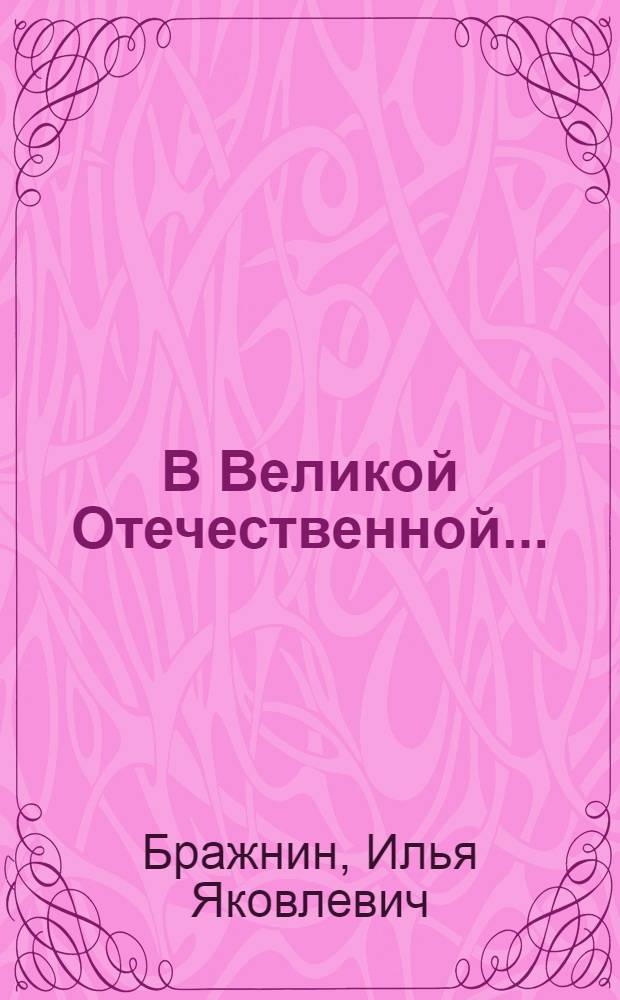 В Великой Отечественной...

Бражнин, Илья Яковлевич